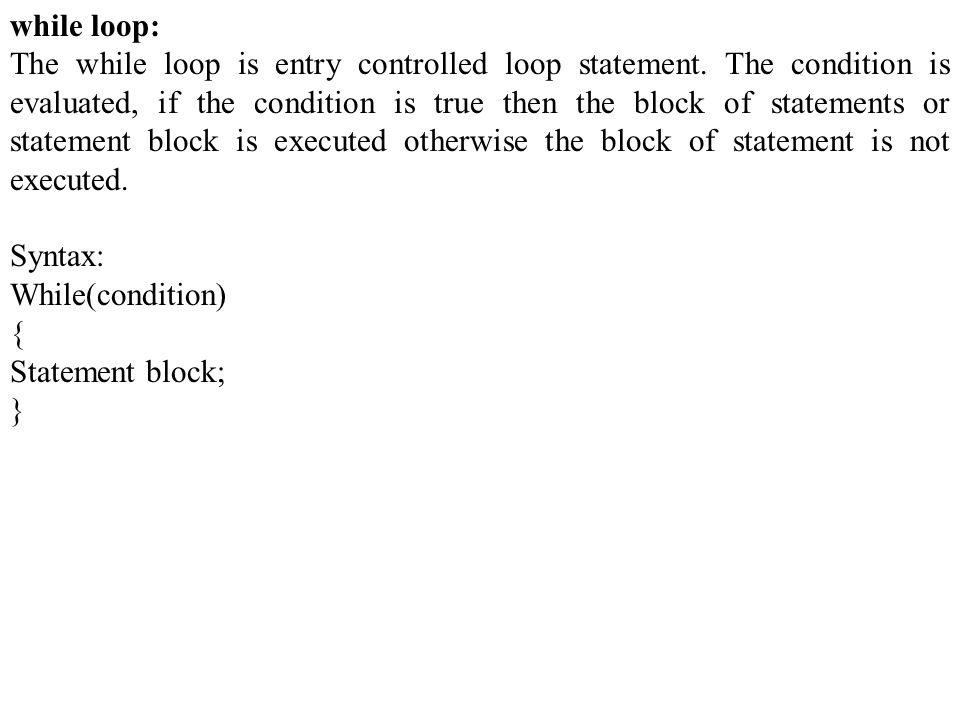 while loop:
The while loop is entry controlled loop statement. The condition is evaluated, if the condition is true then the block of statements or statement block is executed otherwise the block of statement is not executed.

Syntax:
While(condition)
{
Statement block;
}